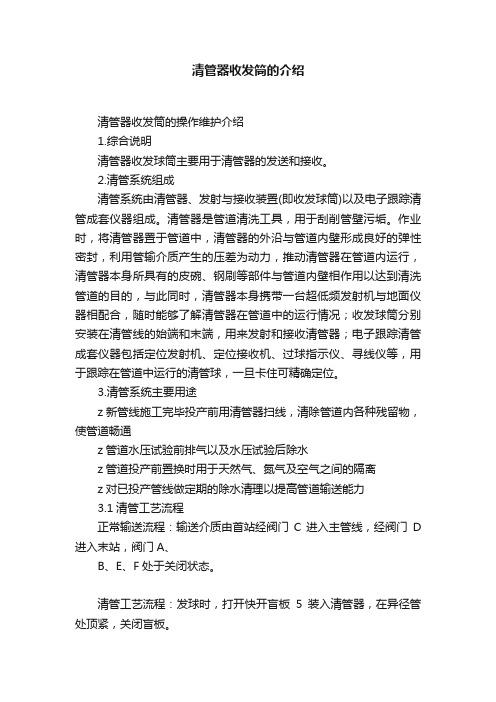 清管器收发筒的介绍

清管器收发筒的操作维护介绍

1.综合说明

清管器收发球筒主要用于清管器的发送和接收。

2.清管系统组成

清管系统由清管器、发射与接收装置(即收发球筒)以及电子跟踪清管成套仪器组成。清管器是管道清洗工具，用于刮削管壁污垢。作业时，将清管器置于管道中，清管器的外沿与管道内壁形成良好的弹性密封，利用管输介质产生的压差为动力，推动清管器在管道内运行，清管器本身所具有的皮碗、钢刷等部件与管道内壁相作用以达到清洗管道的目的，与此同时，清管器本身携带一台超低频发射机与地面仪器相配合，随时能够了解清管器在管道中的运行情况；收发球筒分别安装在清管线的始端和末端，用来发射和接收清管器；电子跟踪清管成套仪器包括定位发射机、定位接收机、过球指示仪、寻线仪等，用于跟踪在管道中运行的清管球，一旦卡住可精确定位。

3.清管系统主要用途

z 新管线施工完毕投产前用清管器扫线，清除管道内各种残留物，使管道畅通

z 管道水压试验前排气以及水压试验后除水

z 管道投产前置换时用于天然气、氮气及空气之间的隔离

z 对已投产管线做定期的除水清理以提高管道输送能力

3.1 清管工艺流程

正常输送流程：输送介质由首站经阀门 C 进入主管线，经阀门 D 进入末站，阀门 A、

B、E、F 处于关闭状态。

清管工艺流程：发球时，打开快开盲板 5 装入清管器，在异径管处顶紧，关闭盲板。